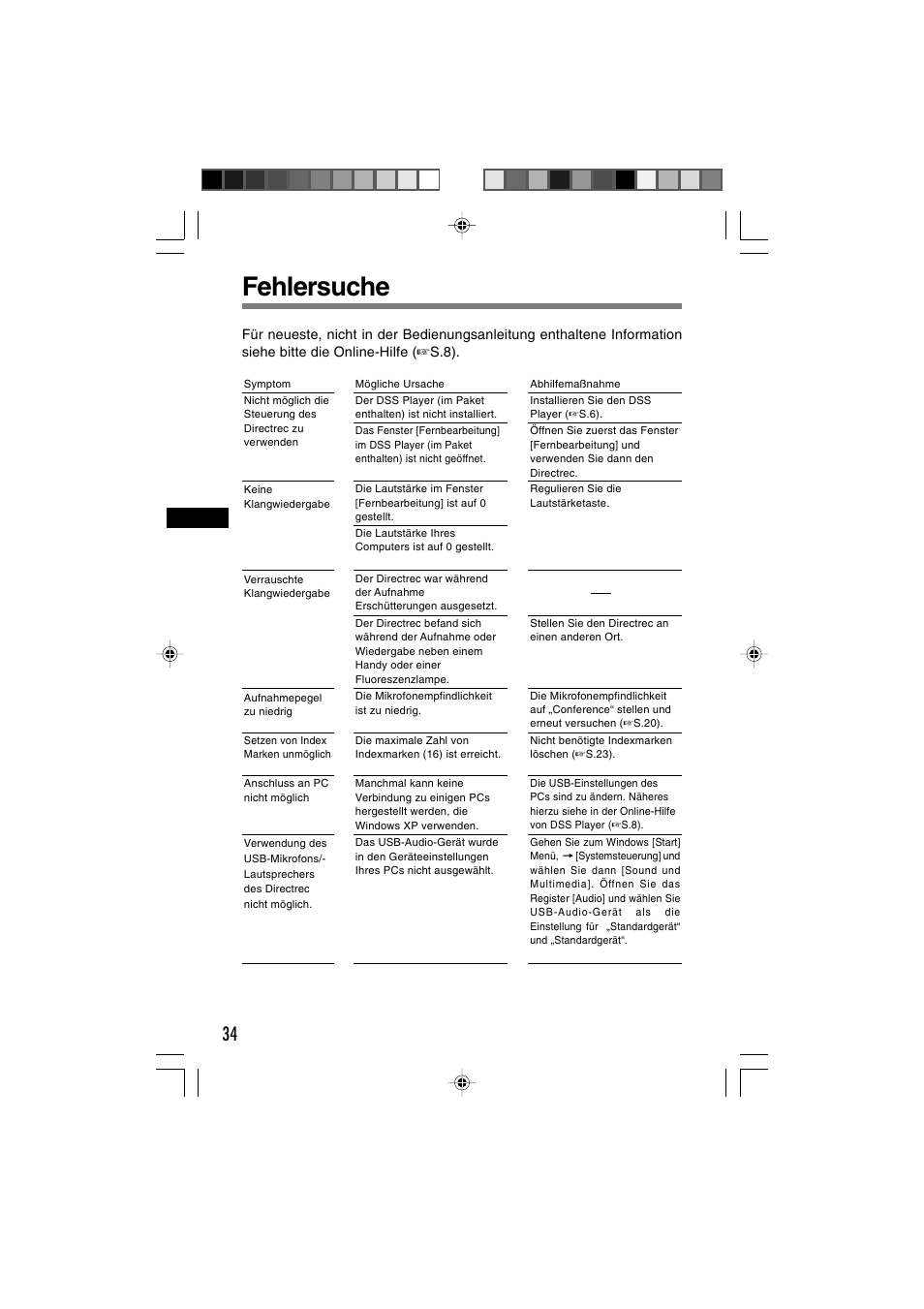 Fehlersuche

Für neueste, nicht in der Bedienungsanleitung enthaltene Information siehe bitte die Online-Hilfe (☞S.8).

| Symptom | Mögliche Ursache | Abhilfemaßnahme |
|---|---|---|
| Nicht möglich die Steuerung des Directrec zu verwenden | Der DSS Player (im Paket enthalten) ist nicht installiert. | Installieren Sie den DSS Player (☞S.6). |
| | Das Fenster [Fernbearbeitung] im DSS Player (im Paket enthalten) ist nicht geöffnet. | Öffnen Sie zuerst das Fenster [Fernbearbeitung] und verwenden Sie dann den Directrec. |
| Keine Klangwiedergabe | Die Lautstärke im Fenster [Fernbearbeitung] ist auf 0 gestellt. | Regulieren Sie die Lautstärketaste. |
| | Die Lautstärke Ihres Computers ist auf 0 gestellt. | |
| Verrauschte Klangwiedergabe | Der Directrec war während der Aufnahme Erschütterungen ausgesetzt. | — |
| | Der Directrec befand sich während der Aufnahme oder Wiedergabe neben einem Handy oder einer Fluoreszenzlampe. | Stellen Sie den Directrec an einen anderen Ort. |
| Aufnahmepegel zu niedrig | Die Mikrofonempfindlichkeit ist zu niedrig. | Die Mikrofonempfindlichkeit auf „Conference“ stellen und erneut versuchen (☞S.20). |
| Setzen von Index Marken unmöglich | Die maximale Zahl von Indexmarken (16) ist erreicht. | Nicht benötigte Indexmarken löschen (☞S.23). |
| Anschluss an PC nicht möglich | Manchmal kann keine Verbindung zu einigen PCs hergestellt werden, die Windows XP verwenden. | Die USB-Einstellungen des PCs sind zu ändern. Näheres hierzu siehe in der Online-Hilfe von DSS Player (☞S.8). |
| Verwendung des USB-Mikrofons/-Lautsprechers des Directrec nicht möglich. | Das USB-Audio-Gerät wurde in den Geräteeinstellungen Ihres PCs nicht ausgewählt. | Gehen Sie zum Windows [Start] Menü, → [Systemsteuerung] und wählen Sie dann [Sound und Multimedia]. Öffnen Sie das Register [Audio] und wählen Sie USB-Audio-Gerät als die Einstellung für „Standardgerät“ und „Standardgerät“. |

34